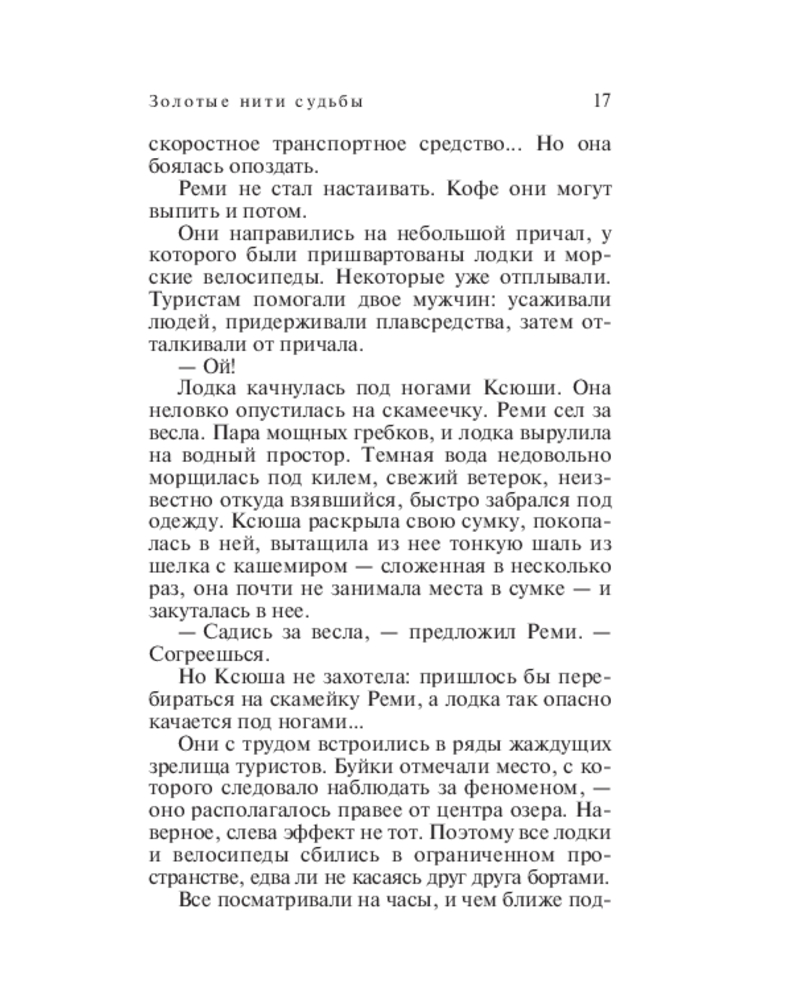 Золотые нити судьбы 17

скоростное транспортное средство... Но она боялась опоздать.

Реми не стал настаивать. Кофе они могут выпить и потом.

Они направились на небольшой причал, у которого были пришвартованы лодки и морские велосипеды. Некоторые уже отплывали. Туристам помогали двое мужчин: усаживали людей, придерживали плавсредства, затем отталкивали от причала.

— Ой!

Лодка качнулась под ногами Ксюши. Она неловко опустилась на скамеечку. Реми сел за весла. Пара мощных гребков, и лодка вырулила на водный простор. Темная вода недовольно морщилась под килем, свежий ветерок, неизвестно откуда взявшийся, быстро забрался под одежду. Ксюша раскрыла свою сумку, покопалась в ней, вытащила из нее тонкую шаль из шелка с кашемиром — сложенная в несколько раз, она почти не занимала места в сумке — и закуталась в нее.

— Садись за весла, — предложил Реми. — Согреешься.

Но Ксюша не захотела: пришлось бы перебираться на скамейку Реми, а лодка так опасно качается под ногами...

Они с трудом встроились в ряды жаждущих зрелища туристов. Буйки отмечали место, с которого следовало наблюдать за феноменом, — оно располагалось правее от центра озера. Наверное, слева эффект не тот. Поэтому все лодки и велосипеды сбились в ограниченном пространстве, едва ли не касаясь друг друга бортами.

Все посматривали на часы, и чем ближе под-